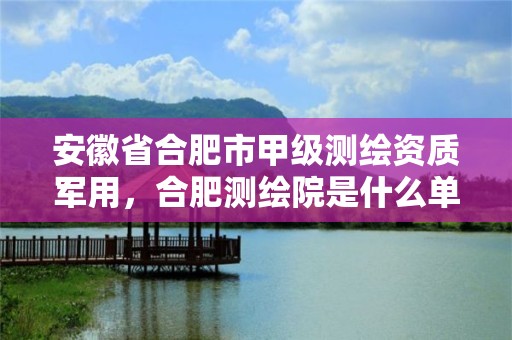 安徽省合肥市甲级测绘资质军用，合肥测绘院是什么单